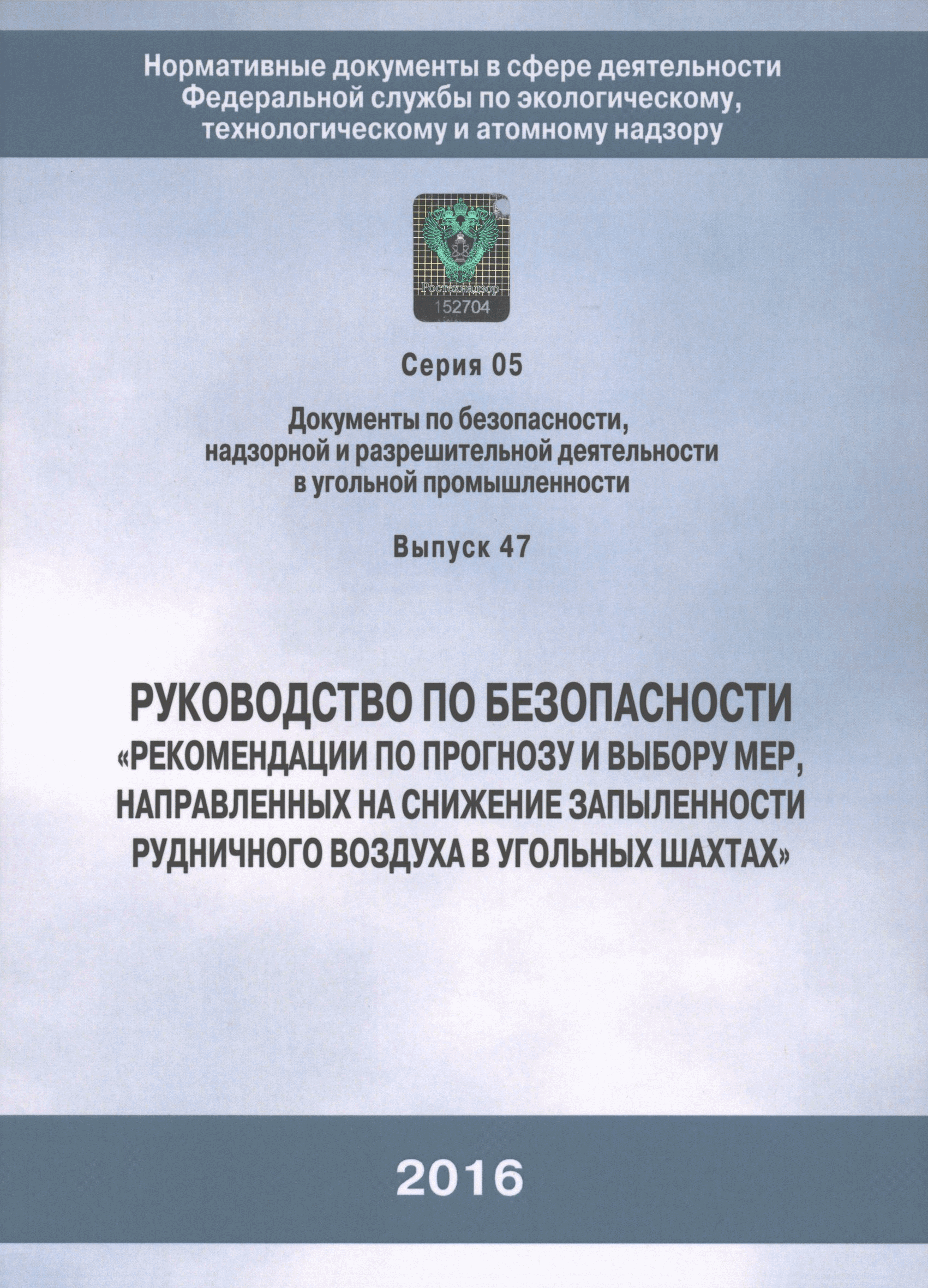 Нормативные документы в сфере деятельности Федеральной службы по экологическому, технологическому и атомному надзору

Ростехнадзор
152704

Серия 05

Документы по безопасности, надзорной и разрешительной деятельности в угольной промышленности

Выпуск 47

РУКОВОДСТВО ПО БЕЗОПАСНОСТИ «РЕКОМЕНДАЦИИ ПО ПРОГНОЗУ И ВЫБОРУ МЕР, НАПРАВЛЕННЫХ НА СНИЖЕНИЕ ЗАПЫЛЕННОСТИ РУДНИЧНОГО ВОЗДУХА В УГОЛЬНЫХ ШАХТАХ»

2016